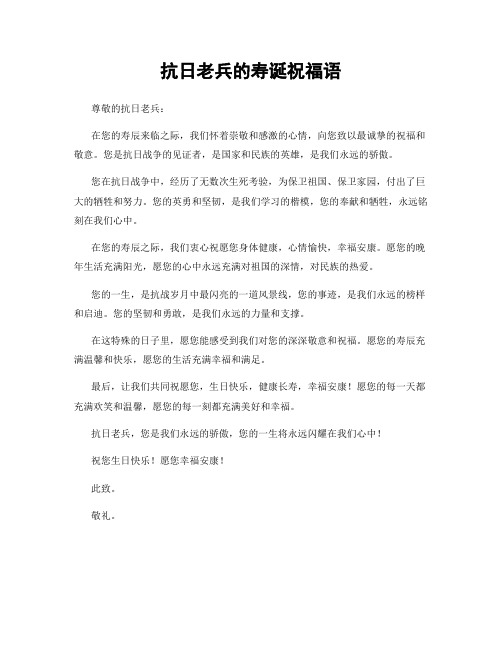 抗日老兵的寿诞祝福语

尊敬的抗日老兵：

在您的寿辰来临之际，我们怀着崇敬和感激的心情，向您致以最诚挚的祝福和敬意。您是抗日战争的见证者，是国家和民族的英雄，是我们永远的骄傲。

您在抗日战争中，经历了无数次生死考验，为保卫祖国、保卫家园，付出了巨大的牺牲和努力。您的英勇和坚韧，是我们学习的楷模，您的奉献和牺牲，永远铭刻在我们心中。

在您的寿辰之际，我们衷心祝愿您身体健康，心情愉快，幸福安康。愿您的晚年生活充满阳光，愿您的心中永远充满对祖国的深情，对民族的热爱。

您的一生，是抗战岁月中最闪亮的一道风景线，您的事迹，是我们永远的榜样和启迪。您的坚韧和勇敢，是我们永远的力量和支撑。

在这特殊的日子里，愿您能感受到我们对您的深深敬意和祝福。愿您的寿辰充满温馨和快乐，愿您的生活充满幸福和满足。

最后，让我们共同祝愿您，生日快乐，健康长寿，幸福安康！愿您的每一天都充满欢笑和温馨，愿您的每一刻都充满美好和幸福。

抗日老兵，您是我们永远的骄傲，您的一生将永远闪耀在我们心中！

祝您生日快乐！愿您幸福安康！

此致。

敬礼。